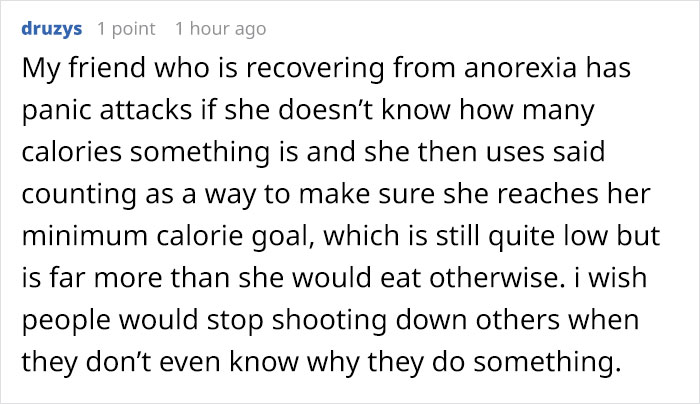 druzys 1 point 1 hour ago

My friend who is recovering from anorexia has panic attacks if she doesn’t know how many calories something is and she then uses said counting as a way to make sure she reaches her minimum calorie goal, which is still quite low but is far more than she would eat otherwise. i wish people would stop shooting down others when they don’t even know why they do something.